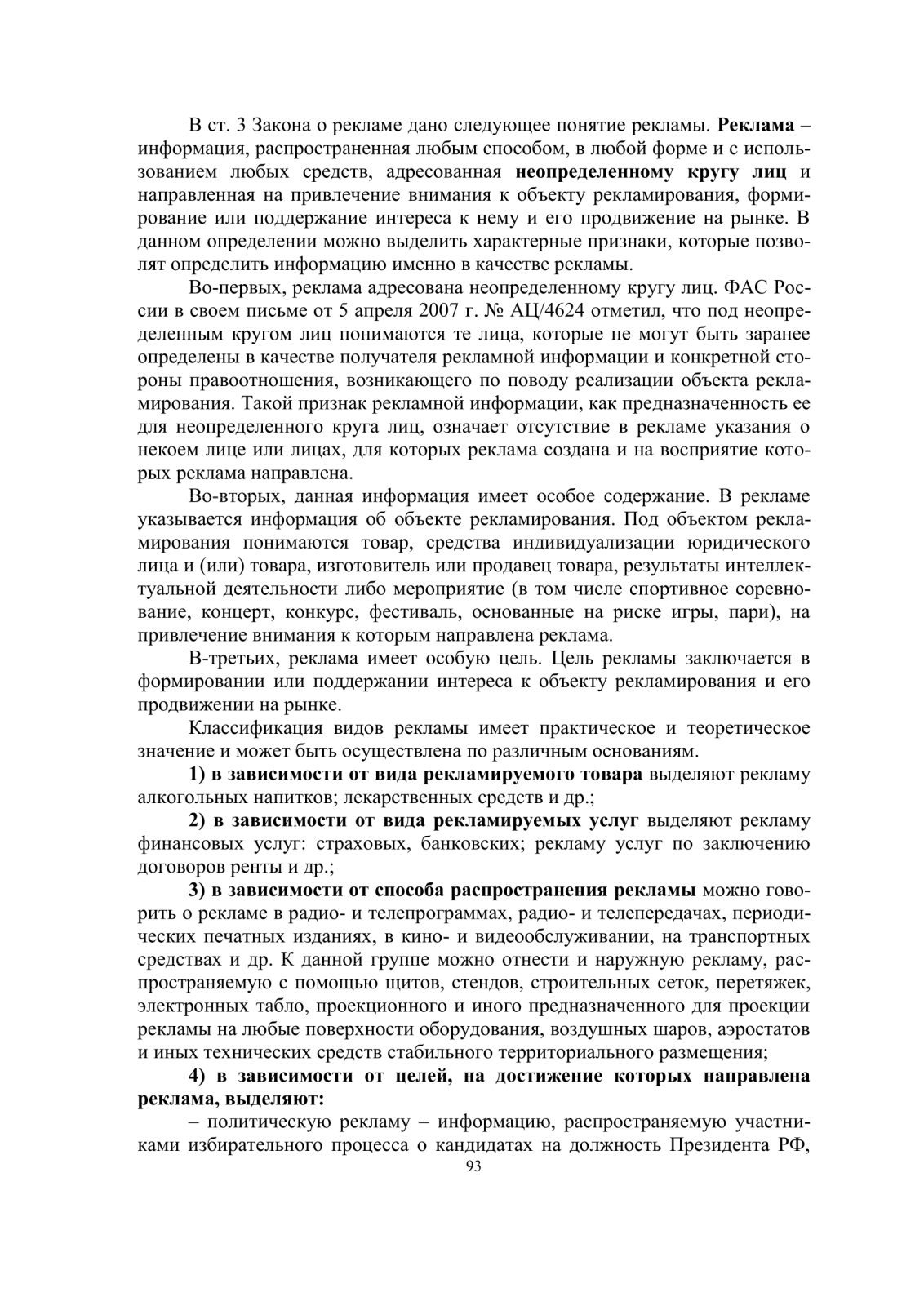 В ст. 3 Закона о рекламе дано следующее понятие рекламы. Реклама – информация, распространенная любым способом, в любой форме и с использованием любых средств, адресованная неопределенному кругу лиц и направленная на привлечение внимания к объекту рекламирования, формирование или поддержание интереса к нему и его продвижение на рынке. В данном определении можно выделить характерные признаки, которые позволят определить информацию именно в качестве рекламы.

Во-первых, реклама адресована неопределенному кругу лиц. ФАС России в своем письме от 5 апреля 2007 г. № АЦ/4624 отметил, что под неопределенным кругом лиц понимаются те лица, которые не могут быть заранее определены в качестве получателя рекламной информации и конкретной стороны правоотношения, возникающего по поводу реализации объекта рекламирования. Такой признак рекламной информации, как предназначенность ее для неопределенного круга лиц, означает отсутствие в рекламе указания о некоем лице или лицах, для которых реклама создана и на восприятие которых реклама направлена.

Во-вторых, данная информация имеет особое содержание. В рекламе указывается информация об объекте рекламирования. Под объектом рекламирования понимаются товар, средства индивидуализации юридического лица и (или) товара, изготовитель или продавец товара, результаты интеллектуальной деятельности либо мероприятие (в том числе спортивное соревнование, концерт, конкурс, фестиваль, основанные на риске игры, пари), на привлечение внимания к которым направлена реклама.

В-третьих, реклама имеет особую цель. Цель рекламы заключается в формировании или поддержании интереса к объекту рекламирования и его продвижении на рынке.

Классификация видов рекламы имеет практическое и теоретическое значение и может быть осуществлена по различным основаниям.

1) в зависимости от вида рекламируемого товара выделяют рекламу алкогольных напитков; лекарственных средств и др.;

2) в зависимости от вида рекламируемых услуг выделяют рекламу финансовых услуг: страховых, банковских; рекламу услуг по заключению договоров ренты и др.;

3) в зависимости от способа распространения рекламы можно говорить о рекламе в радио- и телепрограммах, радио- и телепередачах, периодических печатных изданиях, в кино- и видеообслуживании, на транспортных средствах и др. К данной группе можно отнести и наружную рекламу, распространяемую с помощью щитов, стендов, строительных сеток, перетяжек, электронных табло, проекционного и иного предназначенного для проекции рекламы на любые поверхности оборудования, воздушных шаров, аэростатов и иных технических средств стабильного территориального размещения;

4) в зависимости от целей, на достижение которых направлена реклама, выделяют:

– политическую рекламу – информацию, распространяемую участниками избирательного процесса о кандидатах на должность Президента РФ,

93